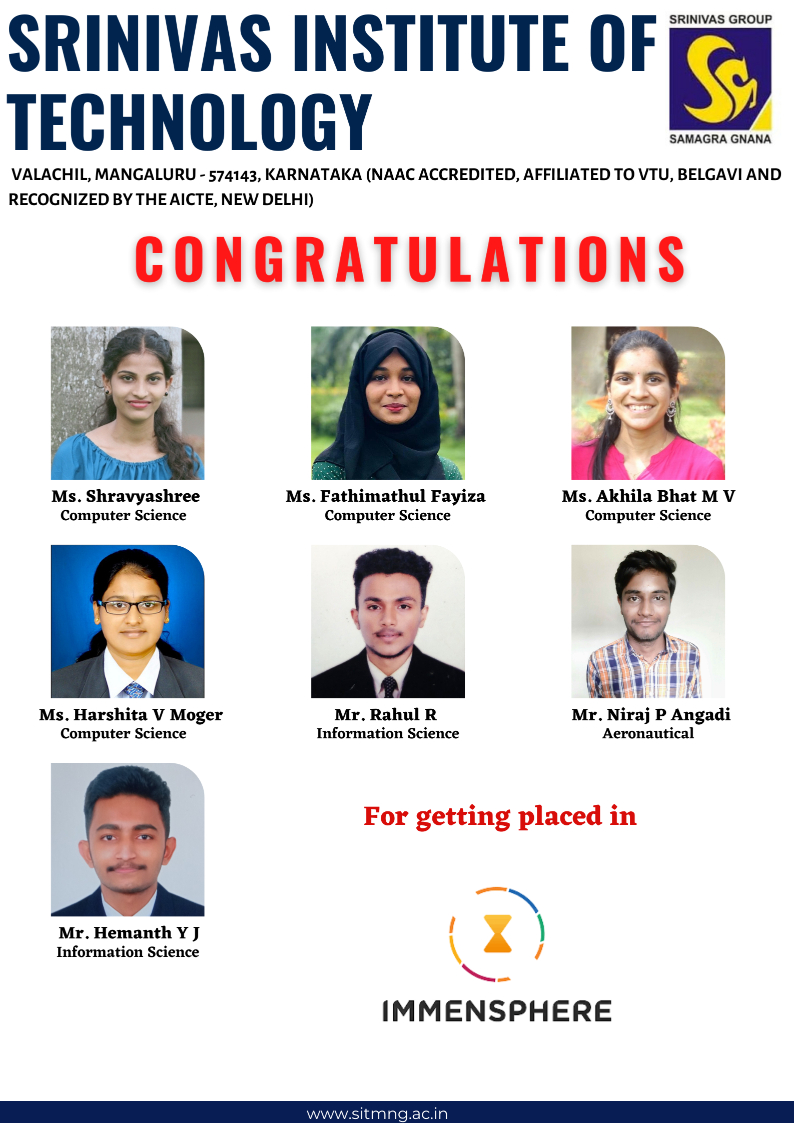 SRINIVAS INSTITUTE OF TECHNOLOGY

SRINIVAS GROUP
SAMAGRA GNANA

VALACHIL, MANGALURU - 574143, KARNATAKA (NAAC ACCREDITED, AFFILIATED TO VTU, BELGAVI AND RECOGNIZED BY THE AICTE, NEW DELHI)

CONGRATULATIONS

Ms. Shravyashree
Computer Science

Ms. Fathimathul Fayiza
Computer Science

Ms. Akhila Bhat M V
Computer Science

Ms. Harshita V Moger
Computer Science

Mr. Rahul R
Information Science

Mr. Niraj P Angadi
Aeronautical

Mr. Hemanth Y J
Information Science

For getting placed in

IMMENSPHERE

www.sitmng.ac.in